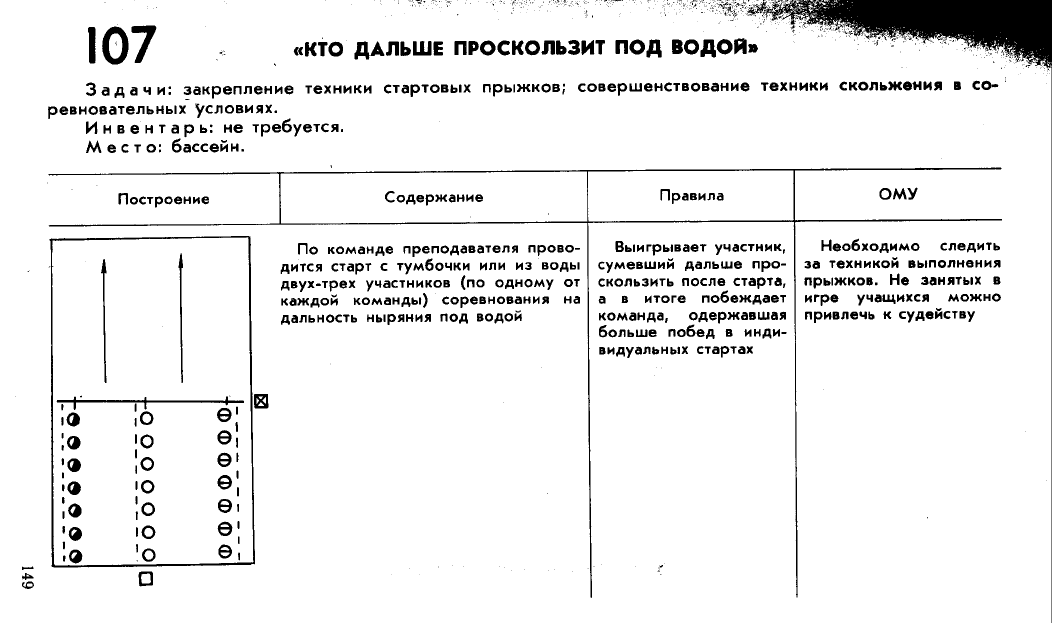 107 «КТО ДАЛЬШЕ ПРОСКОЛЬЗИТ ПОД ВОДОЙ»

Задачи: закрепление техники стартовых прыжков; совершенствование техники скольжения в соревновательных условиях.
Инвентарь: не требуется.
Место: бассейн.

| Построение | Содержание | Правила | ОМУ |
|---|---|---|---|
| | По команде преподавателя проводится старт с тумбочки или из воды двух-трех участников (по одному от каждой команды) соревнования на дальность ныряния под водой | Выигрывает участник, сумевший дальше проскользить после старта, а в итоге побеждает команда, одержавшая больше побед в индивидуальных стартах | Необходимо следить за техникой выполнения прыжков. Не занятых в игре учащихся можно привлечь к судейству |

149